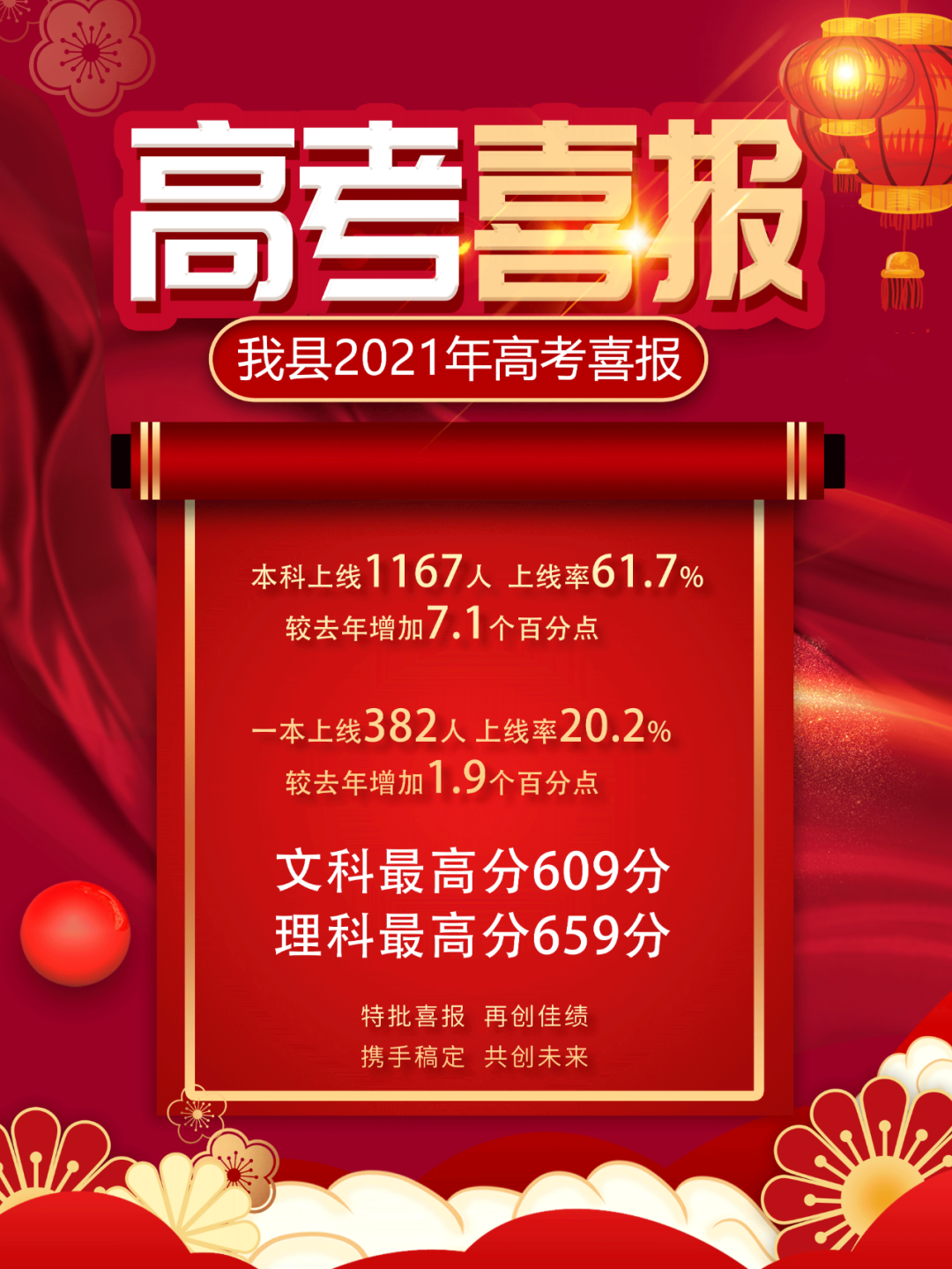 高考喜报

我县2021年高考喜报

本科上线1167人 上线率61.7%
较去年增加7.1个百分点

一本上线382人 上线率20.2%
较去年增加1.9个百分点

文科最高分609分
理科最高分659分

特批喜报 再创佳绩
携手稿定 共创未来